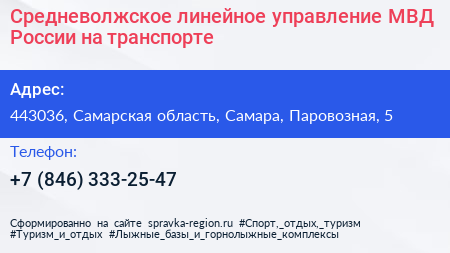 Средневолжское линейное управление МВД России на транспорте

Адрес:

443036, Самарская область, Самара, Паровозная, 5

Телефон:

+7 (846) 333-25-47

Сформированно на сайте spravka-region.ru #Спорт,_отдых,_туризм #Туризм_и_отдых #Лыжные_базы_и_горнолыжные_комплексы